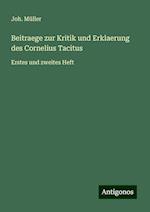 Joh. Müller

Beitraege zur Kritik und Erklaerung des Cornelius Tacitus

Erstes und zweites Heft

Antigonos